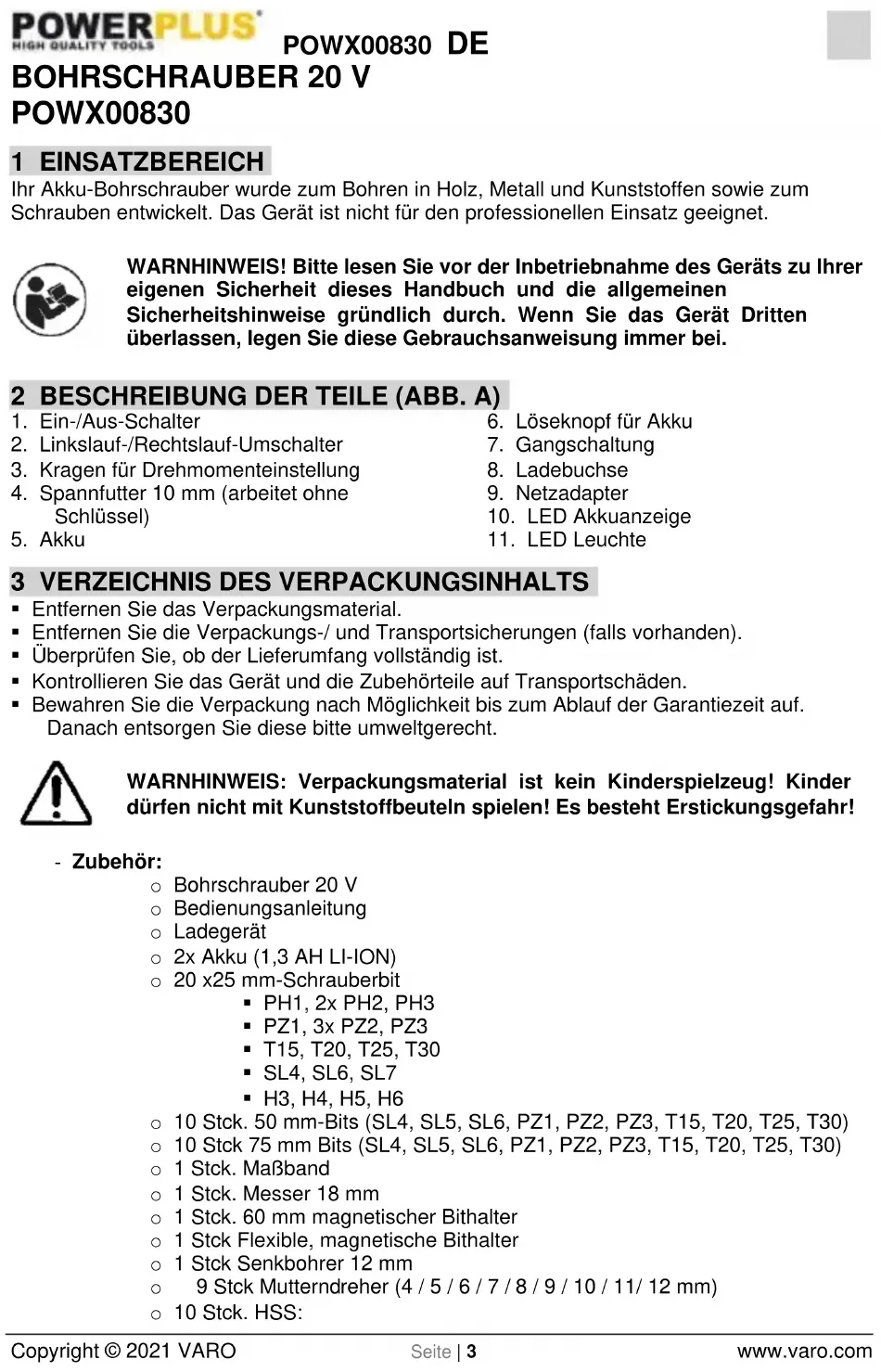 POWERPLUS
HIGH QUALITY TOOLS
POWX00830 DE

BOHRSCHRAUBER 20 V
POWX00830

1 EINSATZBEREICH
Ihr Akku-Bohrschrauber wurde zum Bohren in Holz, Metall und Kunststoffen sowie zum Schrauben entwickelt. Das Gerät ist nicht für den professionellen Einsatz geeignet.

WARNHINWEIS! Bitte lesen Sie vor der Inbetriebnahme des Geräts zu Ihrer eigenen Sicherheit dieses Handbuch und die allgemeinen Sicherheitshinweise gründlich durch. Wenn Sie das Gerät Dritten überlassen, legen Sie diese Gebrauchsanweisung immer bei.

2 BESCHREIBUNG DER TEILE (ABB. A)
1. Ein-/Aus-Schalter
2. Linkslauf-/Rechtslauf-Umschalter
3. Kragen für Drehmomenteinstellung
4. Spannfutter 10 mm (arbeitet ohne Schlüssel)
5. Akku
6. Löseknopf für Akku
7. Gangschaltung
8. Ladebuchse
9. Netzadapter
10. LED Akkuanzeige
11. LED Leuchte

3 VERZEICHNIS DES VERPACKUNGSINHALTS
▪ Entfernen Sie das Verpackungsmaterial.
▪ Entfernen Sie die Verpackungs-/ und Transportsicherungen (falls vorhanden).
▪ Überprüfen Sie, ob der Lieferumfang vollständig ist.
▪ Kontrollieren Sie das Gerät und die Zubehörteile auf Transportschäden.
▪ Bewahren Sie die Verpackung nach Möglichkeit bis zum Ablauf der Garantiezeit auf. Danach entsorgen Sie diese bitte umweltgerecht.

WARNHINWEIS: Verpackungsmaterial ist kein Kinderspielzeug! Kinder dürfen nicht mit Kunststoffbeuteln spielen! Es besteht Erstickungsgefahr!

- Zubehör:
○ Bohrschrauber 20 V
○ Bedienungsanleitung
○ Ladegerät
○ 2x Akku (1,3 AH LI-ION)
○ 20 x25 mm-Schrauberbit
▪ PH1, 2x PH2, PH3
▪ PZ1, 3x PZ2, PZ3
▪ T15, T20, T25, T30
▪ SL4, SL6, SL7
▪ H3, H4, H5, H6
○ 10 Stck. 50 mm-Bits (SL4, SL5, SL6, PZ1, PZ2, PZ3, T15, T20, T25, T30)
○ 10 Stck 75 mm Bits (SL4, SL5, SL6, PZ1, PZ2, PZ3, T15, T20, T25, T30)
○ 1 Stck. Maßband
○ 1 Stck. Messer 18 mm
○ 1 Stck. 60 mm magnetischer Bithalter
○ 1 Stck Flexible, magnetische Bithalter
○ 1 Stck Senkbohrer 12 mm
○ 9 Stck Mutterndreher (4 / 5 / 6 / 7 / 8 / 9 / 10 / 11/ 12 mm)
○ 10 Stck. HSS:

Copyright © 2021 VARO
Seite | 3
www.varo.com